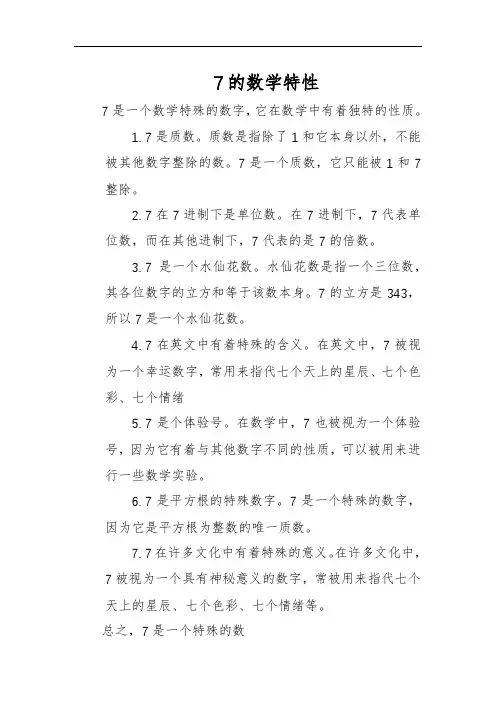 7 的数学特性

7 是一个数学特殊的数字，它在数学中有着独特的性质。

1.7 是质数。质数是指除了 1 和它本身以外，不能被其他数字整除的数。7 是一个质数，它只能被 1 和 7 整除。

2.7 在 7 进制下是单位数。在 7 进制下，7 代表单位数，而在其他进制下，7 代表的是 7 的倍数。

3.7 是一个水仙花数。水仙花数是指一个三位数，其各位数字的立方和等于该数本身。7 的立方是 343，所以 7 是一个水仙花数。

4.7 在英文中有着特殊的含义。在英文中，7 被视为一个幸运数字，常用来指代七个天上的星辰、七个色彩、七个情绪

5.7 是个体验号。在数学中，7 也被视为一个体验号，因为它有着与其他数字不同的性质，可以被用来进行一些数学实验。

6.7 是平方根的特殊数字。7 是一个特殊的数字，因为它是平方根为整数的唯一质数。

7.7 在许多文化中有着特殊的意义。在许多文化中，7 被视为一个具有神秘意义的数字，常被用来指代七个天上的星辰、七个色彩、七个情绪等。

总之，7 是一个特殊的数